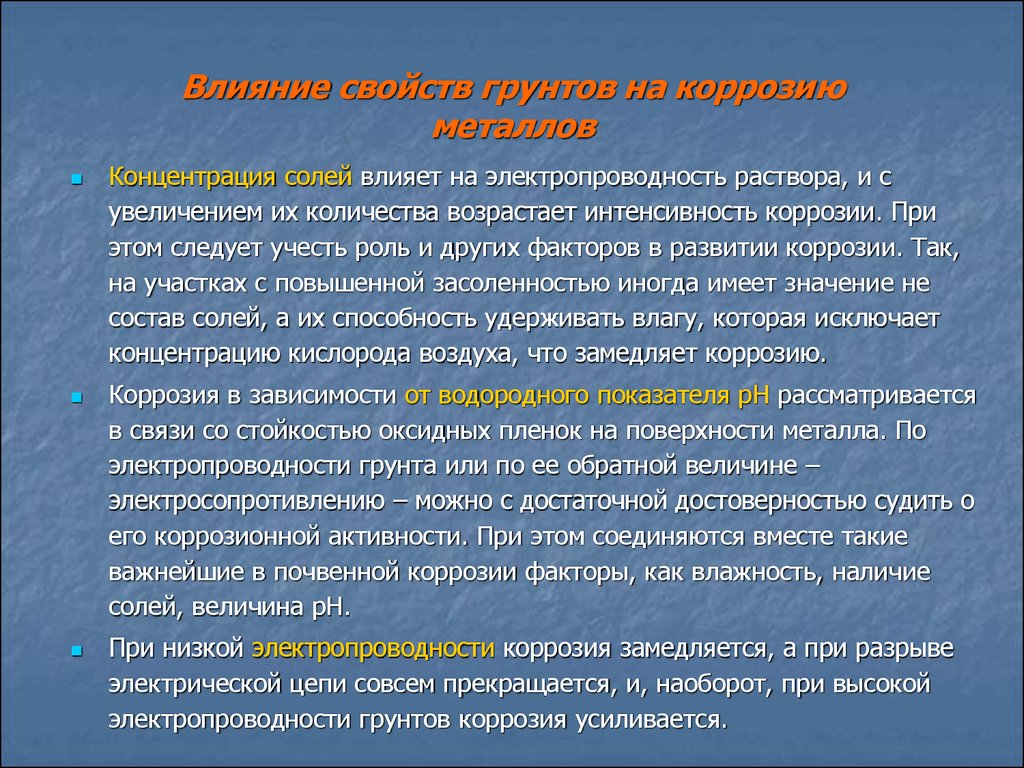 Влияние свойств грунтов на коррозию металлов

Концентрация солей влияет на электропроводность раствора, и с увеличением их количества возрастает интенсивность коррозии. При этом следует учесть роль и других факторов в развитии коррозии. Так, на участках с повышенной засоленностью иногда имеет значение не состав солей, а их способность удерживать влагу, которая исключает концентрацию кислорода воздуха, что замедляет коррозию.

Коррозия в зависимости от водородного показателя pH рассматривается в связи со стойкостью оксидных пленок на поверхности металла. По электропроводности грунта или по ее обратной величине – электросопротивлению – можно с достаточной достоверностью судить о его коррозионной активности. При этом соединяются вместе такие важнейшие в почвенной коррозии факторы, как влажность, наличие солей, величина pH.

При низкой электропроводности коррозия замедляется, а при разрыве электрической цепи совсем прекращается, и, наоборот, при высокой электропроводности грунтов коррозия усиливается.